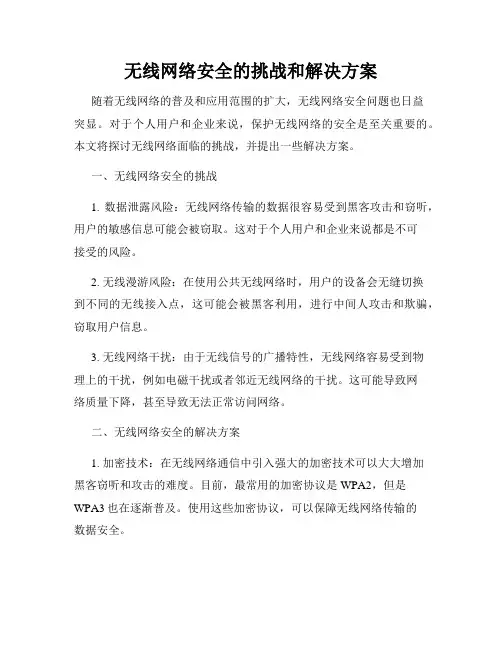 无线网络安全的挑战和解决方案

随着无线网络的普及和应用范围的扩大，无线网络安全问题也日益突显。对于个人用户和企业来说，保护无线网络的安全是至关重要的。本文将探讨无线网络面临的挑战，并提出一些解决方案。

一、无线网络安全的挑战

1. 数据泄露风险：无线网络传输的数据很容易受到黑客攻击和窃听，用户的敏感信息可能会被窃取。这对于个人用户和企业来说都是不可接受的风险。

2. 无线漫游风险：在使用公共无线网络时，用户的设备会无缝切换到不同的无线接入点，这可能会被黑客利用，进行中间人攻击和欺骗，窃取用户信息。

3. 无线网络干扰：由于无线信号的广播特性，无线网络容易受到物理上的干扰，例如电磁干扰或者邻近无线网络的干扰。这可能导致网络质量下降，甚至导致无法正常访问网络。

二、无线网络安全的解决方案

1. 加密技术：在无线网络通信中引入强大的加密技术可以大大增加黑客窃听和攻击的难度。目前，最常用的加密协议是 WPA2，但是 WPA3 也在逐渐普及。使用这些加密协议，可以保障无线网络传输的数据安全。